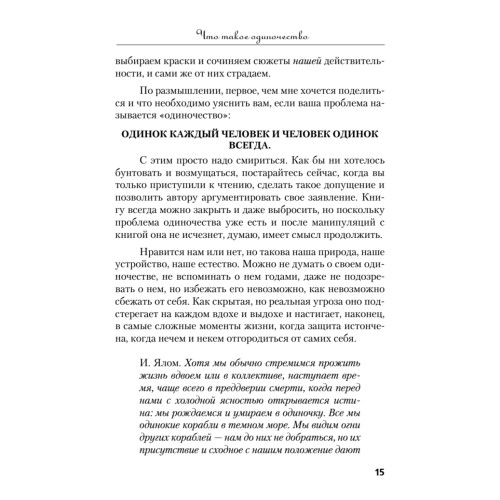 Что такое одиночество

выбираем краски и сочиняем сюжеты нашей действительности, и сами же от них страдаем.

По размышлении, первое, чем мне хочется поделиться и что необходимо уяснить вам, если ваша проблема называется «одиночество»:

ОДИНОК КАЖДЫЙ ЧЕЛОВЕК И ЧЕЛОВЕК ОДИНОК ВСЕГДА.

С этим просто надо смириться. Как бы ни хотелось бунтовать и возмущаться, постарайтесь сейчас, когда вы только приступили к чтению, сделать такое допущение и позволить автору аргументировать свое заявление. Книгу всегда можно закрыть и даже выбросить, но поскольку проблема одиночества уже есть и после манипуляций с книгой она не исчезнет, думаю, имеет смысл продолжить.

Нравится нам или нет, но такова наша природа, наше устройство, наше естество. Можно не думать о своем одиночестве, не вспоминать о нем годами, даже не подозревать о нем, но избежать его невозможно, как невозможно сбежать от себя. Как скрытая, но реальная угроза оно подстерегает на каждом вдохе и выдохе и настигает, наконец, в самые сложные моменты жизни, когда защита истончена, когда нечем и некем отгородиться от самих себя.

И. Ялом. Хотя мы обычно стремимся прожить жизнь вдвоем или в коллективе, наступает время, чаще всего в преддверии смерти, когда перед нами с холодной ясностью открывается истина: мы рождаемся и умираем в одиночку. Все мы одинокие корабли в темном море. Мы видим огни других кораблей — нам до них не добраться, но их присутствие и сходное с нашим положение дают

15